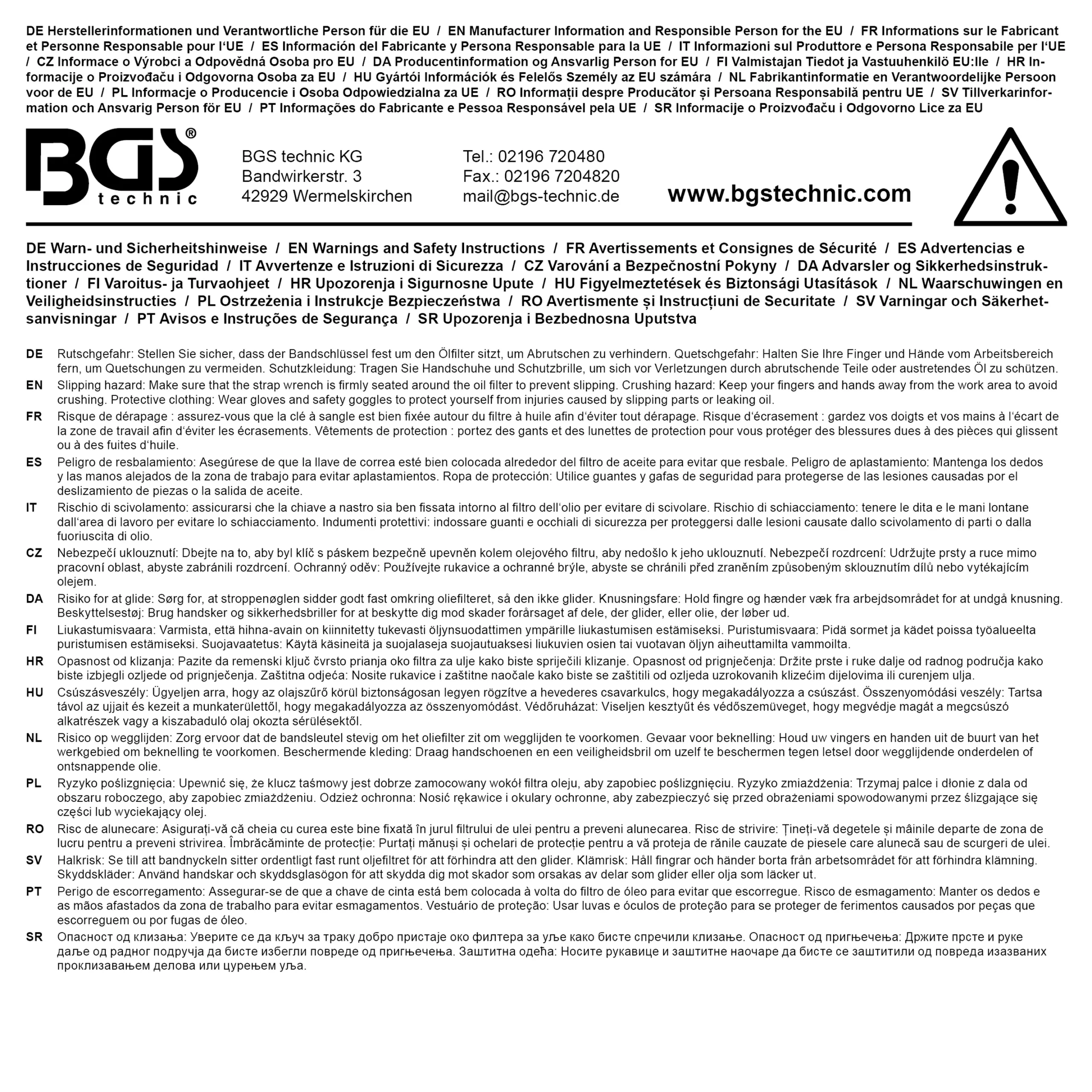 DE Herstellerinformationen und Verantwortliche Person für die EU / EN Manufacturer Information and Responsible Person for the EU / FR Informations sur le Fabricant et Personne Responsable pour l'UE / ES Información del Fabricante y Persona Responsable para la UE / IT Informazioni sul Produttore e Persona Responsabile per l'UE / CZ Informace o Výrobci a Odpovědná Osoba pro EU / DA Producentinformation og Ansvarlig Person for EU / FI Valmistajan Tiedot ja Vastuuhenkilö EU:lle / HR Informacije o Proizvođaču i Odgovorna Osoba za EU / HU Gyártói Információk és Felelős Személy az EU számára / NL Fabrikantinformatie en Verantwoordelijke Persoon voor de EU / PL Informacje o Producencie i Osoba Odpowiedzialna za UE / RO Informații despre Producător și Persoana Responsabilă pentru UE / SV Tillverkarinformation och Ansvarig Person för EU / PT Informações do Fabricante e Pessoa Responsável pela UE / SR Informacije o Proizvođaču i Odgovorno Lice za EU

BGS®
technic

BGS technic KG
Bandwirkerstr. 3
42929 Wermelskirchen

Tel.: 02196 720480
Fax.: 02196 7204820
mail@bgs-technic.de

www.bgstechnic.com

DE Warn- und Sicherheitshinweise / EN Warnings and Safety Instructions / FR Avertissements et Consignes de Sécurité / ES Advertencias e Instrucciones de Seguridad / IT Avvertenze e Istruzioni di Sicurezza / CZ Varování a Bezpečnostní Pokyny / DA Advarsler og Sikkerhedsinstruktioner / FI Varoitus- ja Turvaohjeet / HR Upozorenja i Sigurnosne Upute / HU Figyelmeztetések és Biztonsági Utasítások / NL Waarschuwingen en Veiligheidsinstructies / PL Ostrzeżenia i Instrukcje Bezpieczeństwa / RO Avertismente și Instrucțiuni de Securitate / SV Varningar och Säkerhetsanvisningar / PT Avisos e Instruções de Segurança / SR Upozorenja i Bezbednosna Uputstva

DE Rutschgefahr: Stellen Sie sicher, dass der Bandschlüssel fest um den Ölfilter sitzt, um Abrutschen zu verhindern. Quetschgefahr: Halten Sie Ihre Finger und Hände vom Arbeitsbereich fern, um Quetschungen zu vermeiden. Schutzkleidung: Tragen Sie Handschuhe und Schutzbrille, um sich vor Verletzungen durch abrutschende Teile oder austretendes Öl zu schützen.

EN Slipping hazard: Make sure that the strap wrench is firmly seated around the oil filter to prevent slipping. Crushing hazard: Keep your fingers and hands away from the work area to avoid crushing. Protective clothing: Wear gloves and safety goggles to protect yourself from injuries caused by slipping parts or leaking oil.

FR Risque de dérapage : assurez-vous que la clé à sangle est bien fixée autour du filtre à huile afin d'éviter tout dérapage. Risque d'écrasement : gardez vos doigts et vos mains à l'écart de la zone de travail afin d'éviter les écrasements. Vêtements de protection : portez des gants et des lunettes de protection pour vous protéger des blessures dues à des pièces qui glissent ou à des fuites d'huile.

ES Peligro de resbalamiento: Asegúrese de que la llave de correa esté bien colocada alrededor del filtro de aceite para evitar que resbale. Peligro de aplastamiento: Mantenga los dedos y las manos alejados de la zona de trabajo para evitar aplastamientos. Ropa de protección: Utilice guantes y gafas de seguridad para protegerse de las lesiones causadas por el deslizamiento de piezas o la salida de aceite.

IT Rischio di scivolamento: assicurarsi che la chiave a nastro sia ben fissata intorno al filtro dell'olio per evitare di scivolare. Rischio di schiacciamento: tenere le dita e le mani lontane dall'area di lavoro per evitare lo schiacciamento. Indumenti protettivi: indossare guanti e occhiali di sicurezza per proteggersi dalle lesioni causate dallo scivolamento di parti o dalla fuoriuscita di olio.

CZ Nebezpečí uklouznutí: Dbejte na to, aby byl klíč s páskem bezpečně upevněn kolem olejového filtru, aby nedošlo k jeho uklouznutí. Nebezpečí rozdrcení: Udržujte prsty a ruce mimo pracovní oblast, abyste zabránili rozdrcení. Ochranný oděv: Používejte rukavice a ochranné brýle, abyste se chránili před zraněním způsobeným sklouznutím dílů nebo vytékajícím olejem.

DA Risiko for at glide: Sørg for, at stroppenøglen sidder godt fast omkring oliefilteret, så den ikke glider. Knusningsfare: Hold fingre og hænder væk fra arbejdsområdet for at undgå knusning. Beskyttelsestøj: Brug handsker og sikkerhedsbriller for at beskytte dig mod skader forårsaget af dele, der glider, eller olie, der løber ud.

FI Liukastumisvaara: Varmista, että hihna-avain on kiinnitetty tukevasti öljynsuodattimen ympärille liukastumisen estämiseksi. Puristumisvaara: Pidä sormet ja kädet poissa työalueelta puristumisen estämiseksi. Suojavaatetus: Käytä käsineitä ja suojalaseja suojautuaksesi liukuvien osien tai vuotavan öljyn aiheuttamilta vammoilta.

HR Opasnost od klizanja: Pazite da remenski ključ čvrsto prianja oko filtra za ulje kako biste spriječili klizanje. Opasnost od prignječenja: Držite prste i ruke dalje od radnog područja kako biste izbjegli ozljede od prignječenja. Zaštitna odjeća: Nosite rukavice i zaštitne naočale kako biste se zaštitili od ozljeda uzrokovanih klizećim dijelovima ili curenjem ulja.

HU Csúszásveszély: Ügyeljen arra, hogy az olajszűrő körül biztonságosan legyen rögzítve a hevederes csavarkulcs, hogy megakadályozza a csúszást. Összenyomódási veszély: Tartsa távol az ujjait és kezeit a munkaterülettől, hogy megakadályozza az összenyomódást. Védőruházat: Viseljen kesztyűt és védőszemüveget, hogy megvédje magát a megcsúszó alkatrészek vagy a kiszabaduló olaj okozta sérülésektől.

NL Risico op wegglijden: Zorg ervoor dat de bandsleutel stevig om het oliefilter zit om wegglijden te voorkomen. Gevaar voor beknelling: Houd uw vingers en handen uit de buurt van het werkgebied om beknelling te voorkomen. Beschermende kleding: Draag handschoenen en een veiligheidsbril om uzelf te beschermen tegen letsel door wegglijdende onderdelen of ontsnappende olie.

PL Ryzyko poślizgnięcia: Upewnić się, że klucz taśmowy jest dobrze zamocowany wokół filtra oleju, aby zapobiec poślizgnięciu. Ryzyko zmiażdżenia: Trzymaj palce i dłonie z dala od obszaru roboczego, aby zapobiec zmiażdżeniu. Odzież ochronna: Nosić rękawice i okulary ochronne, aby zabezpieczyć się przed obrażeniami spowodowanymi przez ślizgające się części lub wyciekający olej.

RO Risc de alunecare: Asigurați-vă că cheia cu curea este bine fixată în jurul filtrului de ulei pentru a preveni alunecarea. Risc de strivire: Țineți-vă degetele și mâinile departe de zona de lucru pentru a preveni strivirea. Îmbrăcăminte de protecție: Purtați mănuși și ochelari de protecție pentru a vă proteja de rănile cauzate de piesele care alunecă sau de scurgeri de ulei.

SV Halkrisk: Se till att bandnyckeln sitter ordentligt fast runt oljefiltret för att förhindra att den glider. Klämrisk: Håll fingrar och händer borta från arbetsområdet för att förhindra klämning. Skyddskläder: Använd handskar och skyddsglasögon för att skydda dig mot skador som orsakas av delar som glider eller olja som läcker ut.

PT Perigo de escorregamento: Assegurar-se de que a chave de cinta está bem colocada à volta do filtro de óleo para evitar que escorregue. Risco de esmagamento: Manter os dedos e as mãos afastados da zona de trabalho para evitar esmagamentos. Vestuário de proteção: Usar luvas e óculos de proteção para se proteger de ferimentos causados por peças que escorreguem ou por fugas de óleo.

SR Опасност од клизања: Уверите се да кључ за траку добро пристаје око филтера за уље како бисте спречили клизање. Опасност од пригњечења: Држите прсте и руке даље од радног подручја да бисте избегли повреде од пригњечења. Заштитна одећа: Носите рукавице и заштитне наочаре да бисте се заштитили од повреда изазваних проклизавањем делова или цурењем уља.